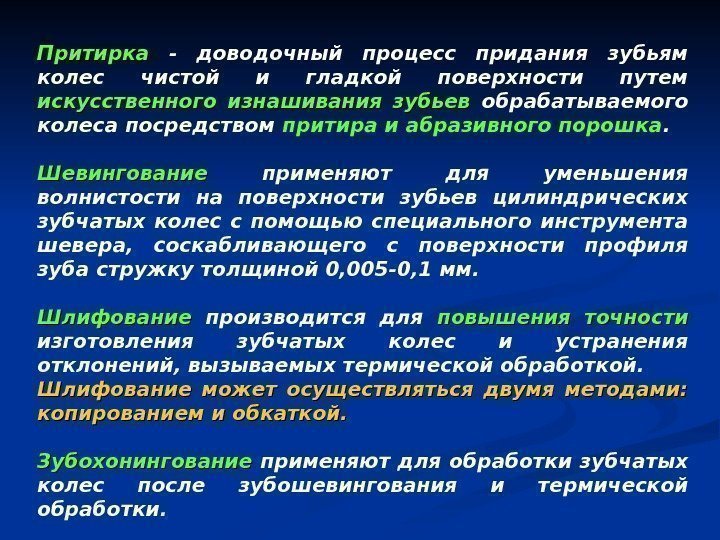 Притирка - доводочный процесс придания зубьям колес чистой и гладкой поверхности путем искусственного изнашивания зубьев обрабатываемого колеса посредством притира и абразивного порошка.

Шевингование применяют для уменьшения волнистости на поверхности зубьев цилиндрических зубчатых колес с помощью специального инструмента шевера, соскабливающего с поверхности профиля зуба стружку толщиной 0,005-0,1 мм.

Шлифование производится для повышения точности изготовления зубчатых колес и устранения отклонений, вызываемых термической обработкой. Шлифование может осуществляться двумя методами: копированием и обкаткой.

Зубохонингование применяют для обработки зубчатых колес после зубошевингования и термической обработки.